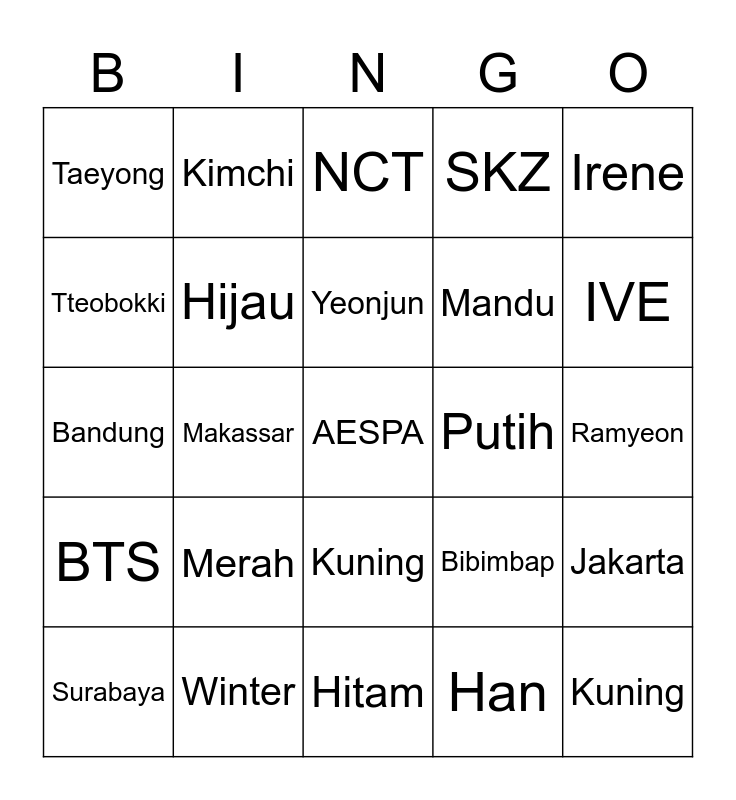 | B | I | N | G | O |
|---|---|---|---|---|
| Taeyong | Kimchi | NCT | SKZ | Irene |
| Tteobokki | Hijau | Yeonjun | Mandu | IVE |
| Bandung | Makassar | AESPA | Putih | Ramyeon |
| BTS | Merah | Kuning | Bibimbap | Jakarta |
| Surabaya | Winter | Hitam | Han | Kuning |